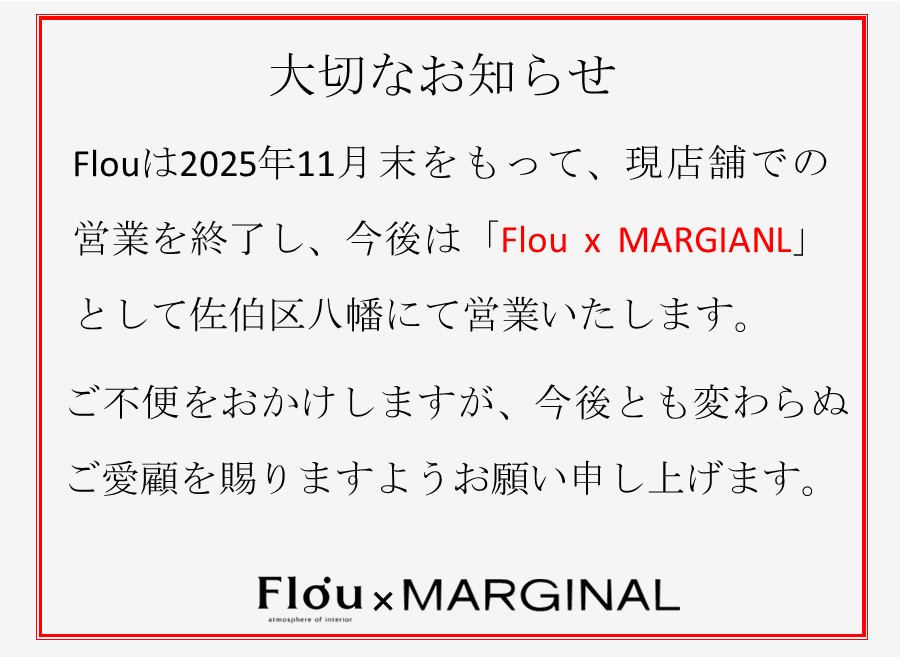 大切なお知らせ

Flouは2025年11月末をもって、現店舗での営業を終了し、今後は「Flou x MARGIANL」として佐伯区八幡にて営業いたします。

ご不便をおかけしますが、今後とも変わらぬご愛顧を賜りますようお願い申し上げます。

Flou × MARGINAL
atmosphere of interior